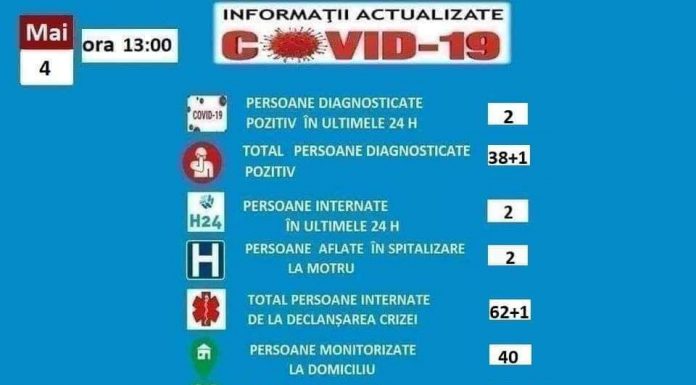 Mai
4

ora 13:00

INFORMAȚII ACTUALIZATE
COVID-19

COVID-19

PERSOANE DIAGNOSTICATE POZITIV ÎN ULTIMELE 24 H
2

TOTAL PERSOANE DIAGNOSTICATE POZITIV
38+1

H24

PERSOANE INTERNATE ÎN ULTIMELE 24 H
2

H

PERSOANE AFLATE ÎN SPITALIZARE LA MOTRU
2

TOTAL PERSOANE INTERNATE DE LA DECLANȘAREA CRIZEI
62+1

PERSOANE MONITORIZATE LA DOMICILIU
40